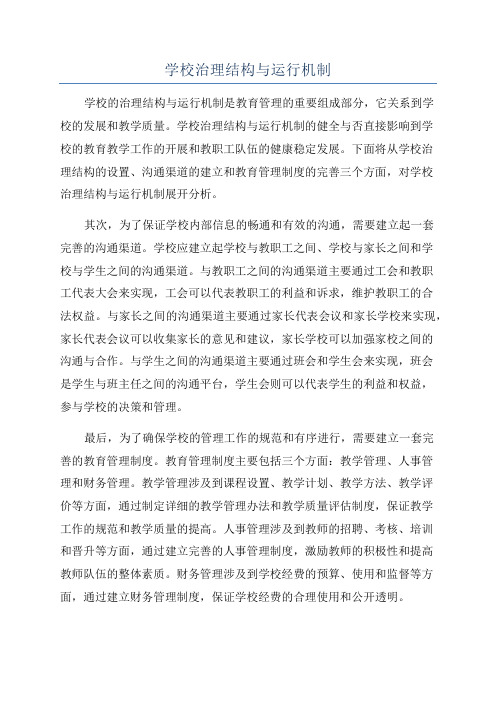 学校治理结构与运行机制

学校的治理结构与运行机制是教育管理的重要组成部分，它关系到学校的发展和教学质量。学校治理结构与运行机制的健全与否直接影响到学校的教育教学工作的开展和教职工队伍的健康稳定发展。下面将从学校治理结构的设置、沟通渠道的建立和教育管理制度的完善三个方面，对学校治理结构与运行机制展开分析。

其次，为了保证学校内部信息的畅通和有效的沟通，需要建立起一套完善的沟通渠道。学校应建立起学校与教职工之间、学校与家长之间和学校与学生之间的沟通渠道。与教职工之间的沟通渠道主要通过工会和教职工代表大会来实现，工会可以代表教职工的利益和诉求，维护教职工的合法权益。与家长之间的沟通渠道主要通过家长代表会议和家长学校来实现，家长代表会议可以收集家长的意见和建议，家长学校可以加强家校之间的沟通与合作。与学生之间的沟通渠道主要通过班会和学生会来实现，班会是学生与班主任之间的沟通平台，学生会则可以代表学生的利益和权益，参与学校的决策和管理。

最后，为了确保学校的管理工作的规范和有序进行，需要建立一套完善的教育管理制度。教育管理制度主要包括三个方面：教学管理、人事管理和财务管理。教学管理涉及到课程设置、教学计划、教学方法、教学评价等方面，通过制定详细的教学管理办法和教学质量评估制度，保证教学工作的规范和教学质量的提高。人事管理涉及到教师的招聘、考核、培训和晋升等方面，通过建立完善的人事管理制度，激励教师的积极性和提高教师队伍的整体素质。财务管理涉及到学校经费的预算、使用和监督等方面，通过建立财务管理制度，保证学校经费的合理使用和公开透明。